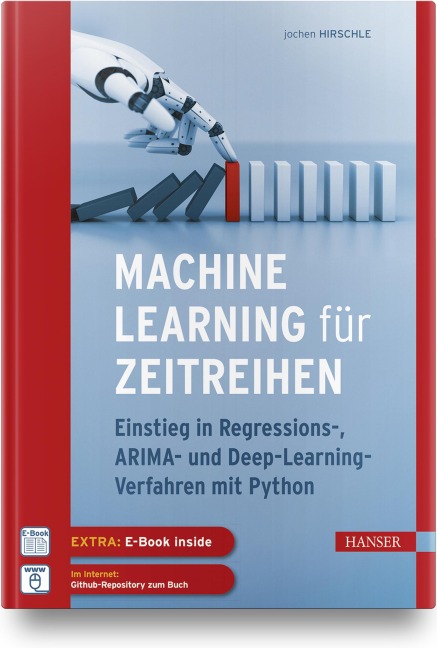 jochen HIRSCHLE

MACHINE LEARNING für ZEITREIHEN

Einstieg in Regressions-, ARIMA- und Deep-Learning-Verfahren mit Python

E-Book

EXTRA: E-Book inside

HANSER

www

Im Internet:
Github-Repository zum Buch